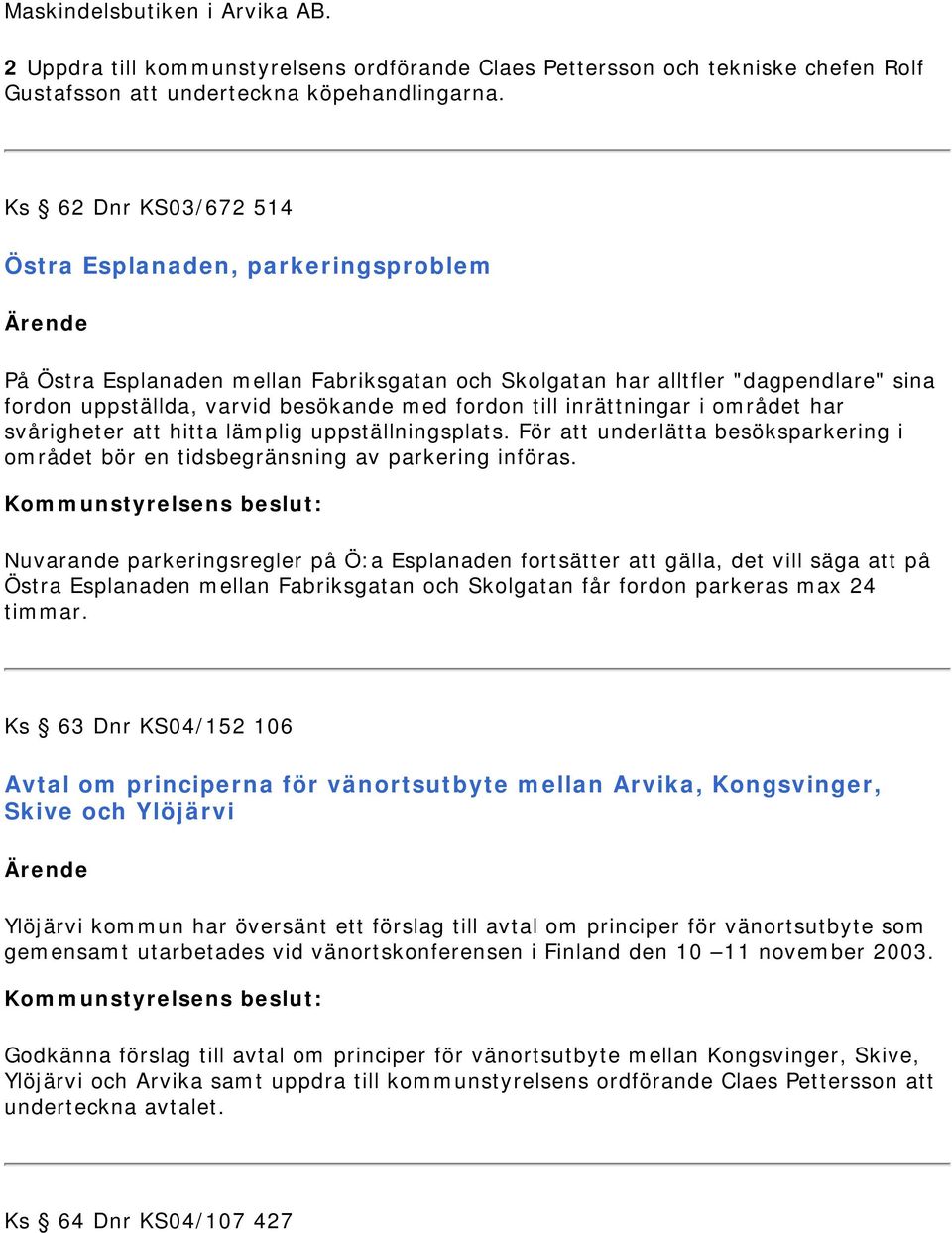 Maskindelsbutiken i Arvika AB.

2 Uppdra till kommunstyrelsens ordförande Claes Pettersson och tekniske chefen Rolf Gustafsson att underteckna köpehandlingarna.

Ks § 62 Dnr KS03/672 514

Östra Esplanaden, parkeringsproblem

Ärende

På Östra Esplanaden mellan Fabriksgatan och Skolgatan har alltfler "dagpendlare" sina fordon uppställda, varvid besökande med fordon till inrättningar i området har svårigheter att hitta lämplig uppställningsplats. För att underlätta besöksparkering i området bör en tidsbegränsning av parkering införas.

Kommunstyrelsens beslut:

Nuvarande parkeringsregler på Ö:a Esplanaden fortsätter att gälla, det vill säga att på Östra Esplanaden mellan Fabriksgatan och Skolgatan får fordon parkeras max 24 timmar.

Ks § 63 Dnr KS04/152 106

Avtal om principerna för vänortsutbyte mellan Arvika, Kongsvinger, Skive och Ylöjärvi

Ärende

Ylöjärvi kommun har översänt ett förslag till avtal om principer för vänortsutbyte som gemensamt utarbetades vid vänortskonferensen i Finland den 10 –11 november 2003.

Kommunstyrelsens beslut:

Godkänna förslag till avtal om principer för vänortsutbyte mellan Kongsvinger, Skive, Ylöjärvi och Arvika samt uppdra till kommunstyrelsens ordförande Claes Pettersson att underteckna avtalet.

Ks § 64 Dnr KS04/107 427